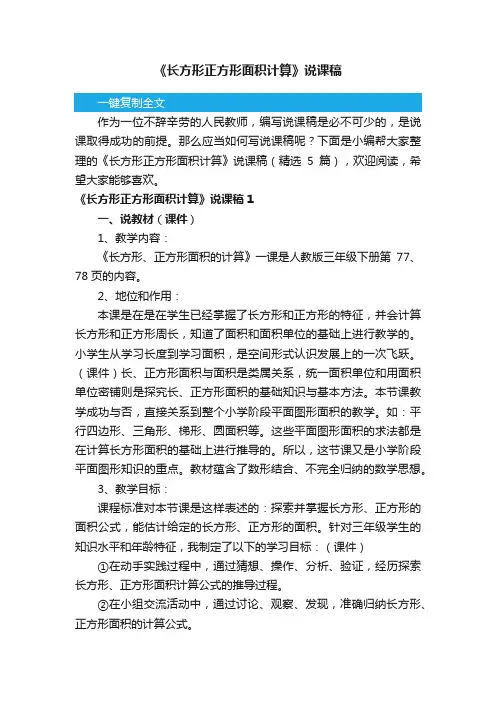 《长方形正方形面积计算》说课稿

一键复制全文

作为一位不辞辛劳的人民教师，编写说课稿是必不可少的，是说课取得成功的前提。那么应当如何写说课稿呢？下面是小编帮大家整理的《长方形正方形面积计算》说课稿（精选 5 篇），欢迎阅读，希望大家能够喜欢。

《长方形正方形面积计算》说课稿 1

一、说教材（课件）

1、教学内容：

《长方形、正方形面积的计算》一课是人教版三年级下册第 77、78 页的内容。

2、地位和作用：

本课是在是在学生已经掌握了长方形和正方形的特征，并会计算长方形和正方形周长，知道了面积和面积单位的基础上进行教学的。小学生从学习长度到学习面积，是空间形式认识发展上的一次飞跃。（课件）长、正方形面积与面积是类属关系，统一面积单位和用面积单位密铺则是探究长、正方形面积的基础知识与基本方法。本节课教学成功与否，直接关系到整个小学阶段平面图形面积的教学。如：平行四边形、三角形、梯形、圆面积等。这些平面图形面积的求法都是在计算长方形面积的基础上进行推导的。所以，这节课又是小学阶段平面图形知识的重点。教材蕴含了数形结合、不完全归纳的数学思想。

3、教学目标：

课程标准对本节课是这样表述的：探索并掌握长方形、正方形的面积公式，能估计给定的长方形、正方形的面积。针对三年级学生的知识水平和年龄特征，我制定了以下的学习目标：（课件）

①在动手实践过程中，通过猜想、操作、分析、验证，经历探索长方形、正方形面积计算公式的推导过程。

②在小组交流活动中，通过讨论、观察、发现，准确归纳长方形、正方形面积的计算公式。